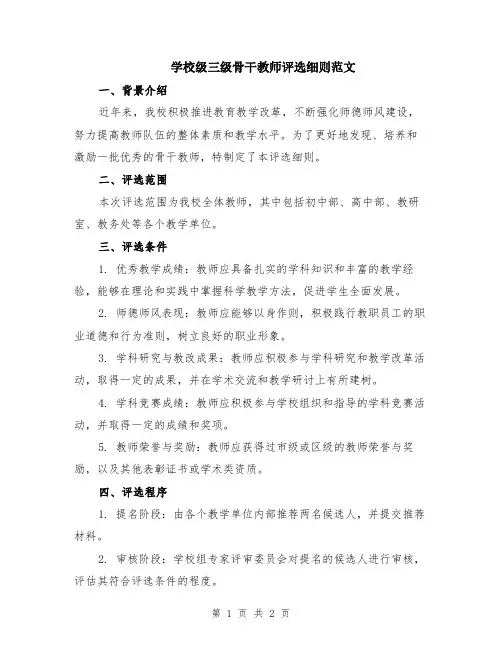 学校级三级骨干教师评选细则范文

一、背景介绍

近年来，我校积极推进教育教学改革，不断强化师德师风建设，努力提高教师队伍的整体素质和教学水平。为了更好地发现、培养和激励一批优秀的骨干教师，特制定了本评选细则。

二、评选范围

本次评选范围为我校全体教师，其中包括初中部、高中部、教研室、教务处等各个教学单位。

三、评选条件

1. 优秀教学成绩：教师应具备扎实的学科知识和丰富的教学经验，能够在理论和实践中掌握科学教学方法，促进学生全面发展。

2. 师德师风表现：教师应能够以身作则，积极践行教职员工的职业道德和行为准则，树立良好的职业形象。

3. 学科研究与教改成果：教师应积极参与学科研究和教学改革活动，取得一定的成果，并在学术交流和教学研讨上有所建树。

4. 学科竞赛成绩：教师应积极参与学校组织和指导的学科竞赛活动，并取得一定的成绩和奖项。

5. 教师荣誉与奖励：教师应获得过市级或区级的教师荣誉与奖励，以及其他表彰证书或学术类资质。

四、评选程序

1. 提名阶段：由各个教学单位内部推荐两名候选人，并提交推荐材料。

2. 审核阶段：学校组专家评审委员会对提名的候选人进行审核，评估其符合评选条件的程度。

第 1 页 共 2 页